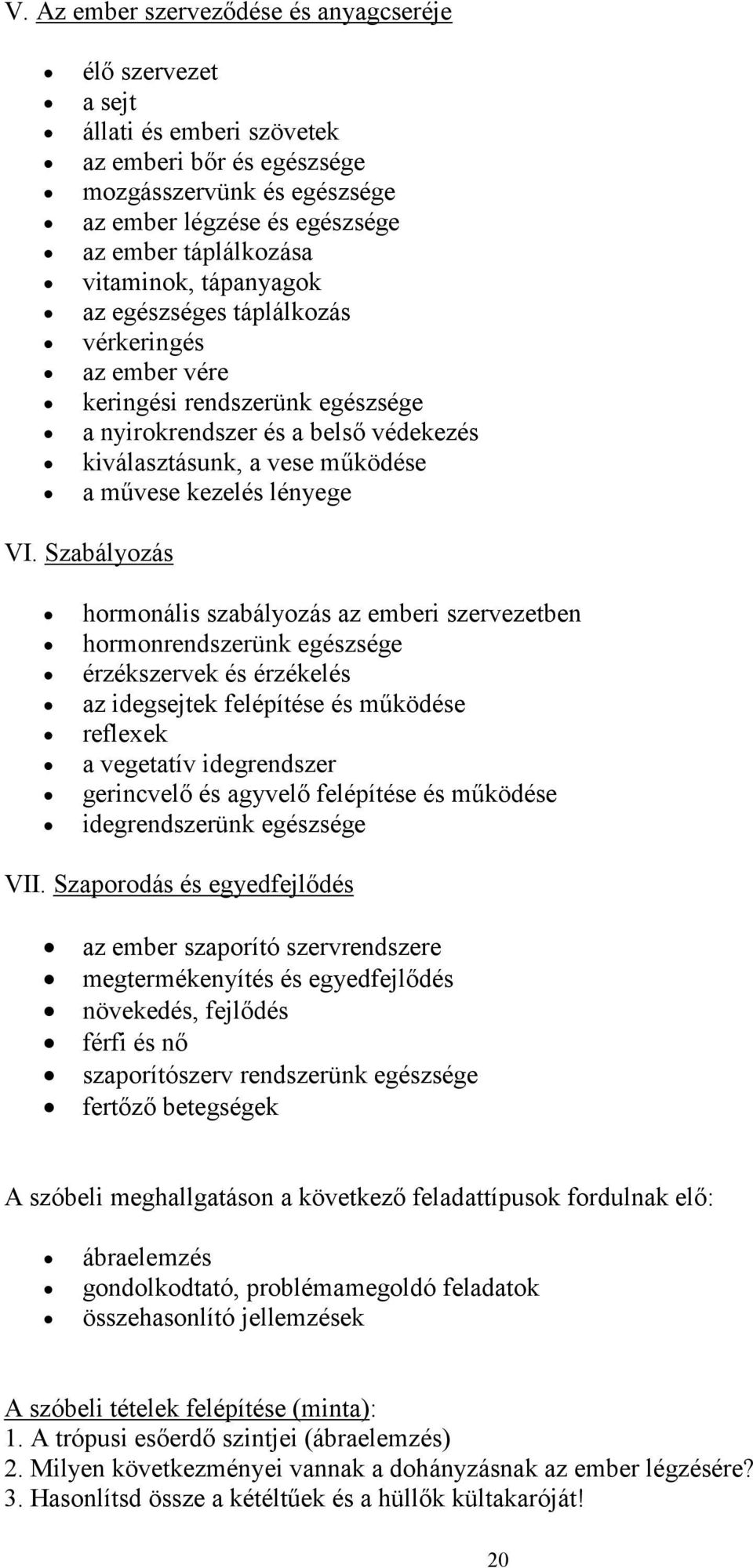 V. Az ember szerveződése és anyagcseréje

- élő szervezet
- a sejt
- állati és emberi szövetek
- az emberi bőr és egészsége
- mozgásszervünk és egészsége
- az ember légzése és egészsége
- az ember táplálkozása
- vitaminok, tápanyagok
- az egészséges táplálkozás
- vérkeringés
- az ember vére
- keringési rendszerünk egészsége
- a nyirokrendszer és a belső védekezés
- kiválasztásunk, a vese működése
- a művese kezelés lényege

VI. Szabályozás

- hormonális szabályozás az emberi szervezetben
- hormonrendszerünk egészsége
- érzékszervek és érzékelés
- az idegsejtek felépítése és működése
- reflexek
- a vegetatív idegrendszer
- gerincvelő és agyvelő felépítése és működése
- idegrendszerünk egészsége

VII. Szaporodás és egyedfejlődés

- az ember szaporító szervrendszere
- megtermékenyítés és egyedfejlődés
- növekedés, fejlődés
- férfi és nő
- szaporítószerv rendszerünk egészsége
- fertőző betegségek

A szóbeli meghallgatáson a következő feladattípusok fordulnak elő:

- ábraelemzés
- gondolkodtató, problémamegoldó feladatok
- összehasonlító jellemzések

A szóbeli tételek felépítése (minta):
1. A trópusi esőerdő szintjei (ábraelemzés)
2. Milyen következményei vannak a dohányzásnak az ember légzésére?
3. Hasonlítsd össze a kétéltűek és a hüllők kültakaróját!

20